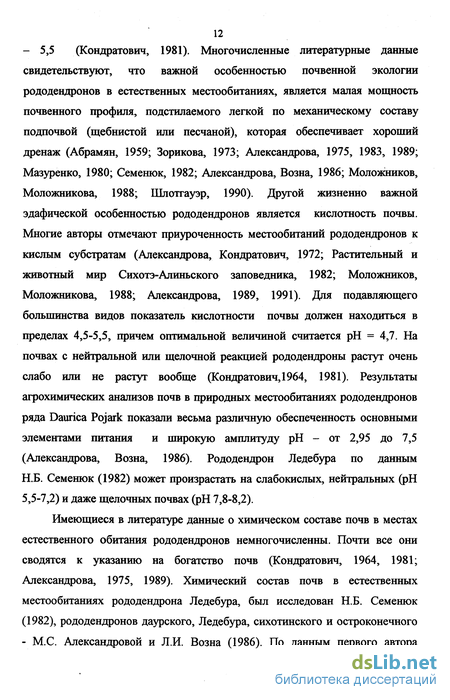 12

– 5,5 (Кондратович, 1981). Многочисленные литературные данные свидетельствуют, что важной особенностью почвенной экологии рододендронов в естественных местообитаниях, является малая мощность почвенного профиля, подстилаемого легкой по механическому составу подпочвой (щебнистой или песчаной), которая обеспечивает хороший дренаж (Абрамян, 1959; Зорикова, 1973; Александрова, 1975, 1983, 1989; Мазуренко, 1980; Семенюк, 1982; Александрова, Возна, 1986; Моложников, Моложникова, 1988; Шлотгауэр, 1990). Другой жизненно важной эдафической особенностью рододендронов является кислотность почвы. Многие авторы отмечают приуроченность местообитаний рододендронов к кислым субстратам (Александрова, Кондратович, 1972; Растительный и животный мир Сихотэ-Алиньского заповедника, 1982; Моложников, Моложникова, 1988; Александрова, 1989, 1991). Для подавляющего большинства видов показатель кислотности почвы должен находиться в пределах 4,5-5,5, причем оптимальной величиной считается pH = 4,7. На почвах с нейтральной или щелочной реакцией рододендроны растут очень слабо или не растут вообще (Кондратович,1964, 1981). Результаты агрохимических анализов почв в природных местообитаниях рододендронов ряда Daurica Pojark показали весьма различную обеспеченность основными элементами питания и широкую амплитуду pH – от 2,95 до 7,5 (Александрова, Возна, 1986). Рододендрон Ледебура по данным Н.Б. Семенюк (1982) может произрастать на слабокислых, нейтральных (pH 5,5-7,2) и даже щелочных почвах (pH 7,8-8,2).

Имеющиеся в литературе данные о химическом составе почв в местах естественного обитания рододендронов немногочисленны. Почти все они сводятся к указанию на богатство почв (Кондратович, 1964, 1981; Александрова, 1975, 1989). Химический состав почв в естественных местообитаниях рододендрона Ледебура, был исследован Н.Б. Семенюк (1982), рододендронов даурского, Ледебура, сихотинского и остроконечного - М.С. Александровой и Л.И. Возна (1986). По данным первого автора

dsLib.net
библиотека диссертаций